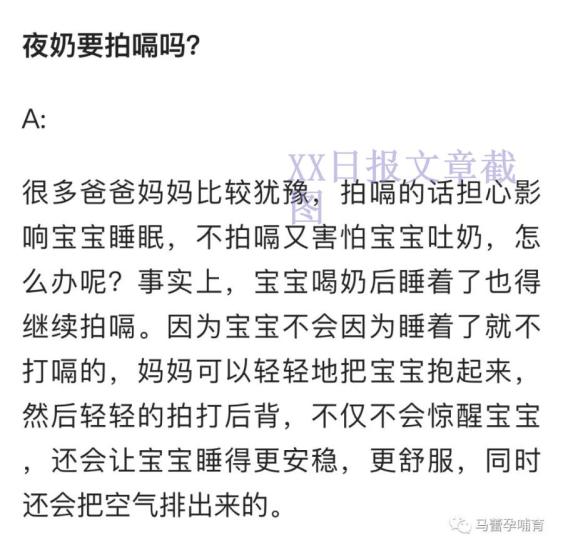 夜奶要拍嗝吗?

A:

XX日报文章截图

很多爸爸妈妈比较犹豫，拍嗝的话担心影响宝宝睡眠，不拍嗝又害怕宝宝吐奶，怎么办呢？事实上，宝宝喝奶后睡着了也得继续拍嗝。因为宝宝不会因为睡着了就不打嗝的，妈妈可以轻轻地把宝宝抱起来，然后轻轻的拍打后背，不仅不会惊醒宝宝，还会让宝宝睡得更安稳，更舒服，同时还会把空气排出来的。

马蕾孕哺育